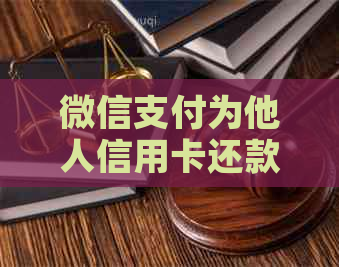 微信支付为他人信用卡还款